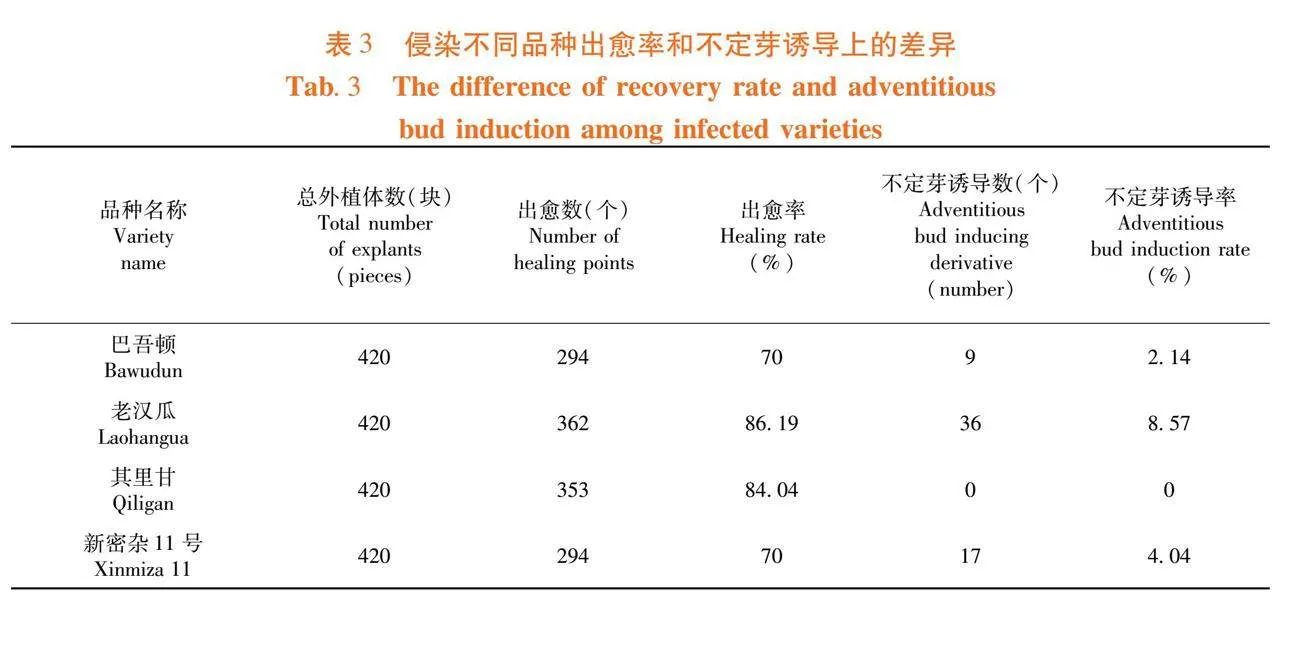 表 3　侵染不同品种出愈率和不定芽诱导上的差异
Tab. 3　The difference of recovery rate and adventitious bud induction among infected varieties

| 品种名称 Variety name | 总外植体数(块) Total number of explants (pieces) | 出愈数(个) Number of healing points | 出愈率 Healing rate (%) | 不定芽诱导数(个) Adventitious bud inducing derivative (number) | 不定芽诱导率 Adventitious bud induction rate (%) |
|---|---|---|---|---|---|
| 巴吾顿 Bawudun | 420 | 294 | 70 | 9 | 2. 14 |
| 老汉瓜 Laohangua | 420 | 362 | 86. 19 | 36 | 8. 57 |
| 其里甘 Qiligan | 420 | 353 | 84. 04 | 0 | 0 |
| 新密杂 11 号 Xinmiza 11 | 420 | 294 | 70 | 17 | 4. 04 |